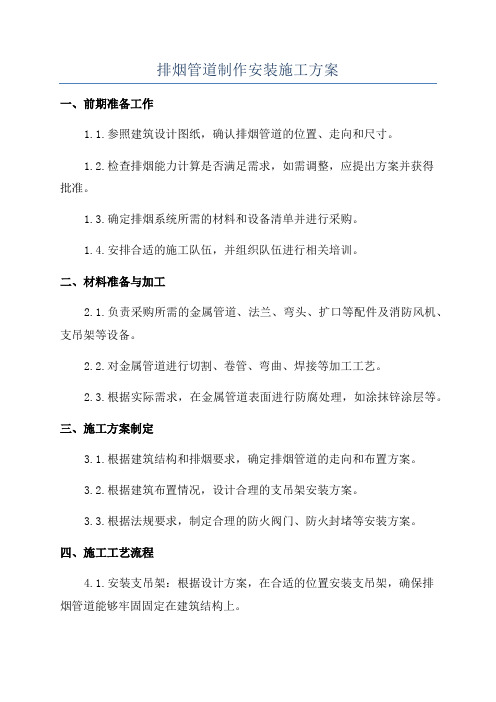 排烟管道制作安装施工方案

一、前期准备工作

1.1.参照建筑设计图纸，确认排烟管道的位置、走向和尺寸。

1.2.检查排烟能力计算是否满足需求，如需调整，应提出方案并获得批准。

1.3.确定排烟系统所需的材料和设备清单并进行采购。

1.4.安排合适的施工队伍，并组织队伍进行相关培训。

二、材料准备与加工

2.1.负责采购所需的金属管道、法兰、弯头、扩口等配件及消防风机、支吊架等设备。

2.2.对金属管道进行切割、卷管、弯曲、焊接等加工工艺。

2.3.根据实际需求，在金属管道表面进行防腐处理，如涂抹锌涂层等。

三、施工方案制定

3.1.根据建筑结构和排烟要求，确定排烟管道的走向和布置方案。

3.2.根据建筑布置情况，设计合理的支吊架安装方案。

3.3.根据法规要求，制定合理的防火阀门、防火封堵等安装方案。

四、施工工艺流程

4.1.安装支吊架：根据设计方案，在合适的位置安装支吊架，确保排烟管道能够牢固固定在建筑结构上。